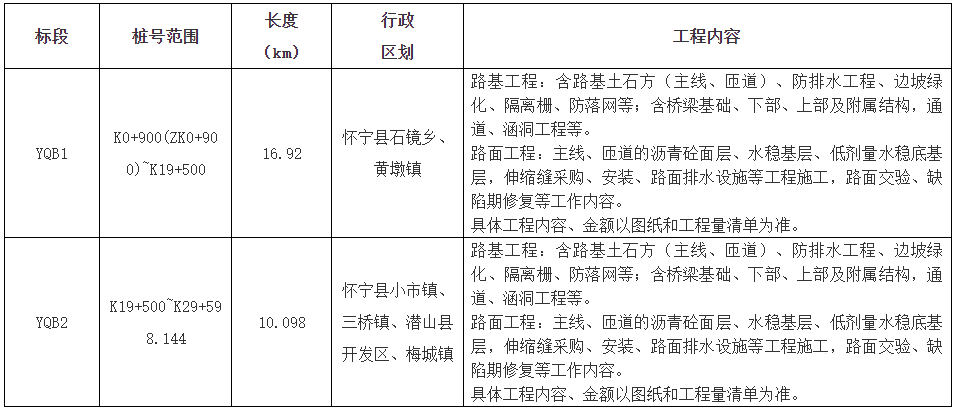 | 标段 | 桩号范围 | 长度（km） | 行政区划 | 工程内容 |
|---|---|---|---|---|
| YQB1 | K0+900(ZK0+900)~K19+500 | 16.92 | 怀宁县石镜乡、黄墩镇 | 路基工程：含路基土石方（主线、匝道）、防排水工程、边坡绿化、隔离栅、防落网等；含桥梁基础、下部、上部及附属结构，通道、涵洞工程等。路面工程：主线、匝道的沥青砼面层、水稳基层、低剂量水稳底基层，伸缩缝采购、安装、路面排水设施等工程施工，路面交验、缺陷期修复等工作内容。具体工程内容、金额以图纸和工程量清单为准。 |
| YQB2 | K19+500~K29+598.144 | 10.098 | 怀宁县小市镇、三桥镇、潜山县开发区、梅城镇 | 路基工程：含路基土石方（主线、匝道）、防排水工程、边坡绿化、隔离栅、防落网等；含桥梁基础、下部、上部及附属结构，通道、涵洞工程等。路面工程：主线、匝道的沥青砼面层、水稳基层、低剂量水稳底基层，伸缩缝采购、安装、路面排水设施等工程施工，路面交验、缺陷期修复等工作内容。具体工程内容、金额以图纸和工程量清单为准。 |